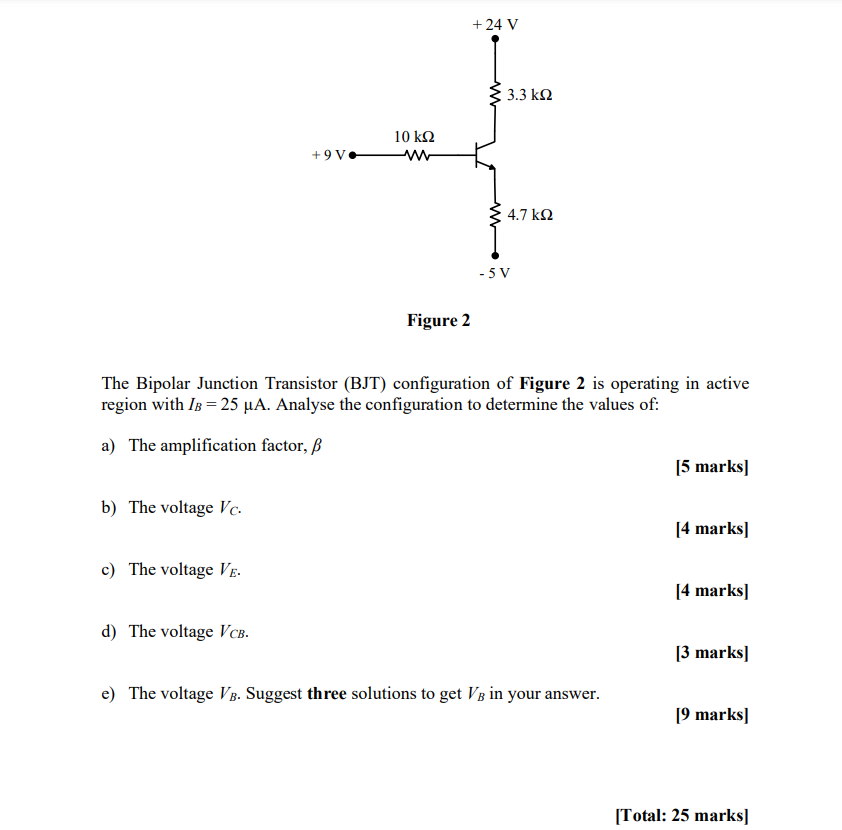 + 24 V

3.3 kΩ

10 kΩ

+ 9 V

4.7 kΩ

- 5 V

Figure 2

The Bipolar Junction Transistor (BJT) configuration of Figure 2 is operating in active region with $I_B = 25$ μA. Analyse the configuration to determine the values of:

a) The amplification factor, $\beta$
[5 marks]

b) The voltage $V_C$.
[4 marks]

c) The voltage $V_E$.
[4 marks]

d) The voltage $V_{CB}$.
[3 marks]

e) The voltage $V_B$. Suggest three solutions to get $V_B$ in your answer.
[9 marks]

[Total: 25 marks]